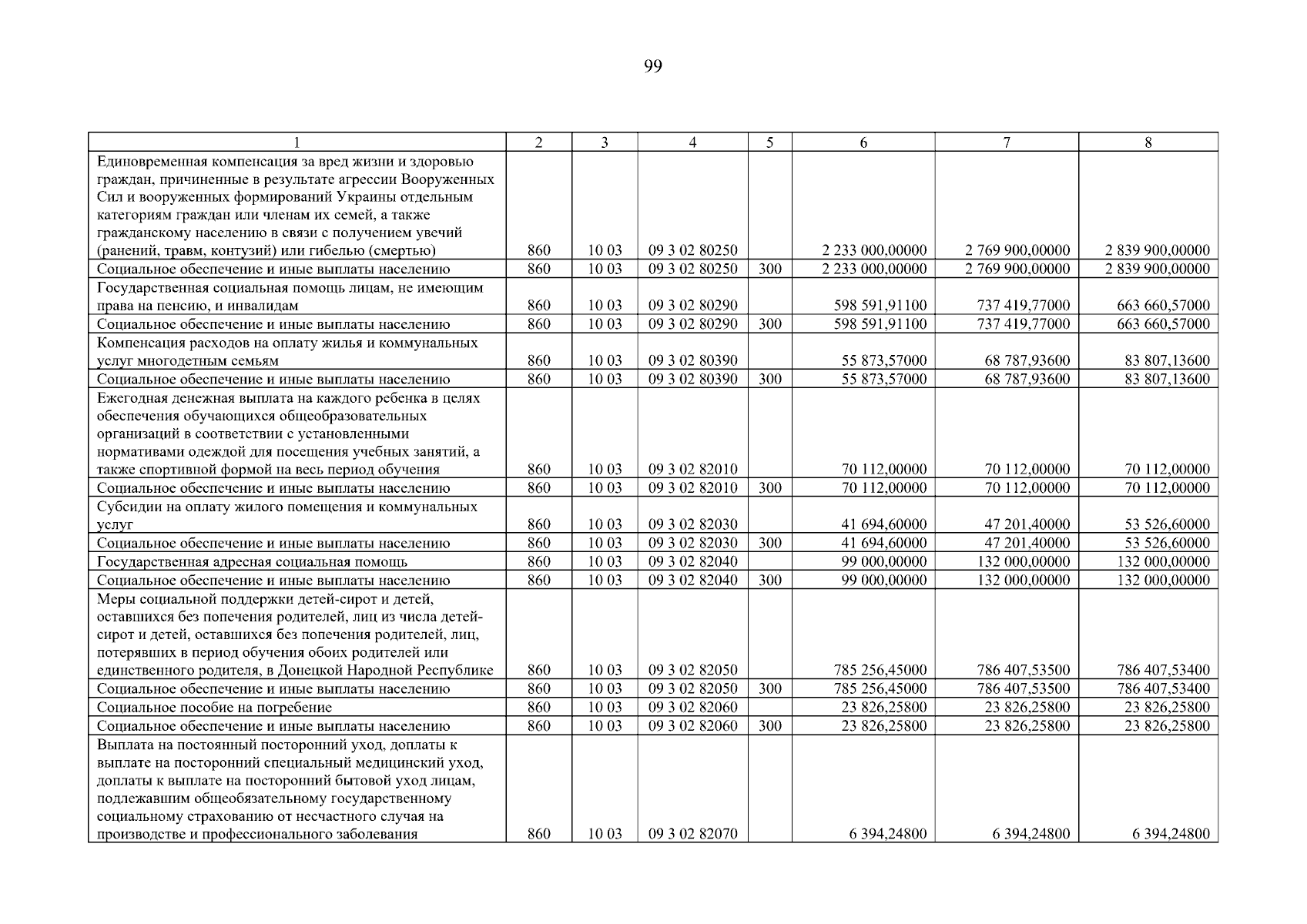 99

| 1 | 2 | 3 | 4 | 5 | 6 | 7 | 8 |
|---|---|---|---|---|---|---|---|
| Единовременная компенсация за вред жизни и здоровью граждан, причиненные в результате агрессии Вооруженных Сил и вооруженных формирований Украины отдельным категориям граждан или членам их семей, а также гражданскому населению в связи с получением увечий (ранений, травм, контузий) или гибелью (смертью) | 860 | 10 03 | 09 3 02 80250 | | 2 233 000,00000 | 2 769 900,00000 | 2 839 900,00000 |
| Социальное обеспечение и иные выплаты населению | 860 | 10 03 | 09 3 02 80250 | 300 | 2 233 000,00000 | 2 769 900,00000 | 2 839 900,00000 |
| Государственная социальная помощь лицам, не имеющим права на пенсию, и инвалидам | 860 | 10 03 | 09 3 02 80290 | | 598 591,91100 | 737 419,77000 | 663 660,57000 |
| Социальное обеспечение и иные выплаты населению | 860 | 10 03 | 09 3 02 80290 | 300 | 598 591,91100 | 737 419,77000 | 663 660,57000 |
| Компенсация расходов на оплату жилья и коммунальных услуг многодетным семьям | 860 | 10 03 | 09 3 02 80390 | | 55 873,57000 | 68 787,93600 | 83 807,13600 |
| Социальное обеспечение и иные выплаты населению | 860 | 10 03 | 09 3 02 80390 | 300 | 55 873,57000 | 68 787,93600 | 83 807,13600 |
| Ежегодная денежная выплата на каждого ребенка в целях обеспечения обучающихся общеобразовательных организаций в соответствии с установленными нормативами одеждой для посещения учебных занятий, а также спортивной формой на весь период обучения | 860 | 10 03 | 09 3 02 82010 | | 70 112,00000 | 70 112,00000 | 70 112,00000 |
| Социальное обеспечение и иные выплаты населению | 860 | 10 03 | 09 3 02 82010 | 300 | 70 112,00000 | 70 112,00000 | 70 112,00000 |
| Субсидии на оплату жилого помещения и коммунальных услуг | 860 | 10 03 | 09 3 02 82030 | | 41 694,60000 | 47 201,40000 | 53 526,60000 |
| Социальное обеспечение и иные выплаты населению | 860 | 10 03 | 09 3 02 82030 | 300 | 41 694,60000 | 47 201,40000 | 53 526,60000 |
| Государственная адресная социальная помощь | 860 | 10 03 | 09 3 02 82040 | | 99 000,00000 | 132 000,00000 | 132 000,00000 |
| Социальное обеспечение и иные выплаты населению | 860 | 10 03 | 09 3 02 82040 | 300 | 99 000,00000 | 132 000,00000 | 132 000,00000 |
| Меры социальной поддержки детей-сирот и детей, оставшихся без попечения родителей, лиц из числа детей-сирот и детей, оставшихся без попечения родителей, лиц, потерявших в период обучения обоих родителей или единственного родителя, в Донецкой Народной Республике | 860 | 10 03 | 09 3 02 82050 | | 785 256,45000 | 786 407,53500 | 786 407,53400 |
| Социальное обеспечение и иные выплаты населению | 860 | 10 03 | 09 3 02 82050 | 300 | 785 256,45000 | 786 407,53500 | 786 407,53400 |
| Социальное пособие на погребение | 860 | 10 03 | 09 3 02 82060 | | 23 826,25800 | 23 826,25800 | 23 826,25800 |
| Социальное обеспечение и иные выплаты населению | 860 | 10 03 | 09 3 02 82060 | 300 | 23 826,25800 | 23 826,25800 | 23 826,25800 |
| Выплата на постоянный посторонний уход, доплаты к выплате на посторонний специальный медицинский уход, доплаты к выплате на посторонний бытовой уход лицам, подлежавшим общеобязательному государственному социальному страхованию от несчастного случая на производстве и профессионального заболевания | 860 | 10 03 | 09 3 02 82070 | | 6 394,24800 | 6 394,24800 | 6 394,24800 |